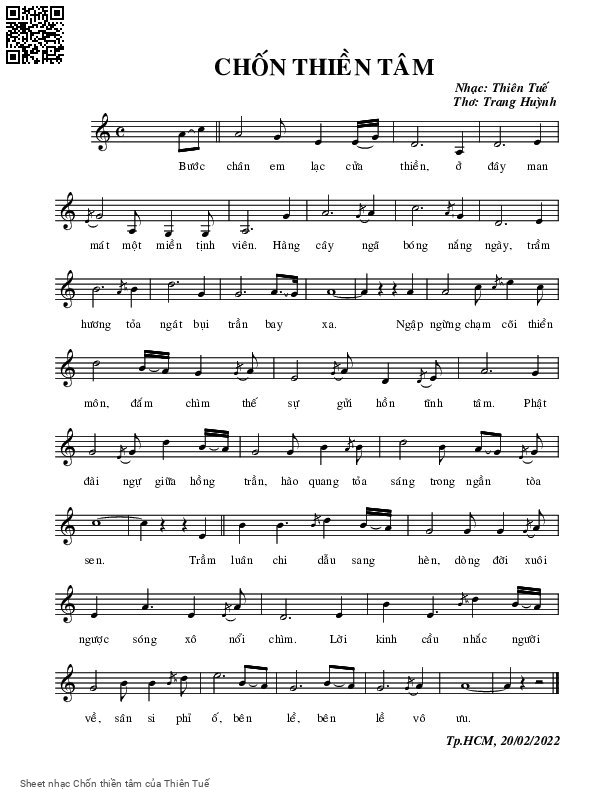 CHỐN THIỀN TÂM

Nhạc: Thiên Tuế
Thơ: Trang Huỳnh

Bước chân em lạc cửa thiền, ở đây man

mát một miền tịnh viên. Hàng cây ngã bóng nắng ngày, trầm

hương tỏa ngát bụi trần bay xa. Ngập ngừng chạm cõi thiền

môn, đắm chìm thế sự gửi hồn tĩnh tâm. Phật

đài ngự giữa hồng trần, hào quang tỏa sáng trong ngần tòa

sen. Trầm luân chi dẫu sang hèn, dòng đời xuôi

ngược sóng xô nổi chìm. Lời kinh cầu nhắc người

về, sân si phỉ ố, bên lề, bên lề vô ưu.

Tp.HCM, 20/02/2022

Sheet nhạc Chốn thiền tâm của Thiên Tuế